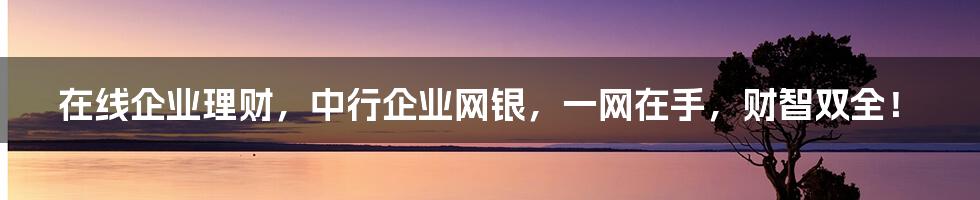 在线企业理财，中行企业网银，一网在手，财智双全！